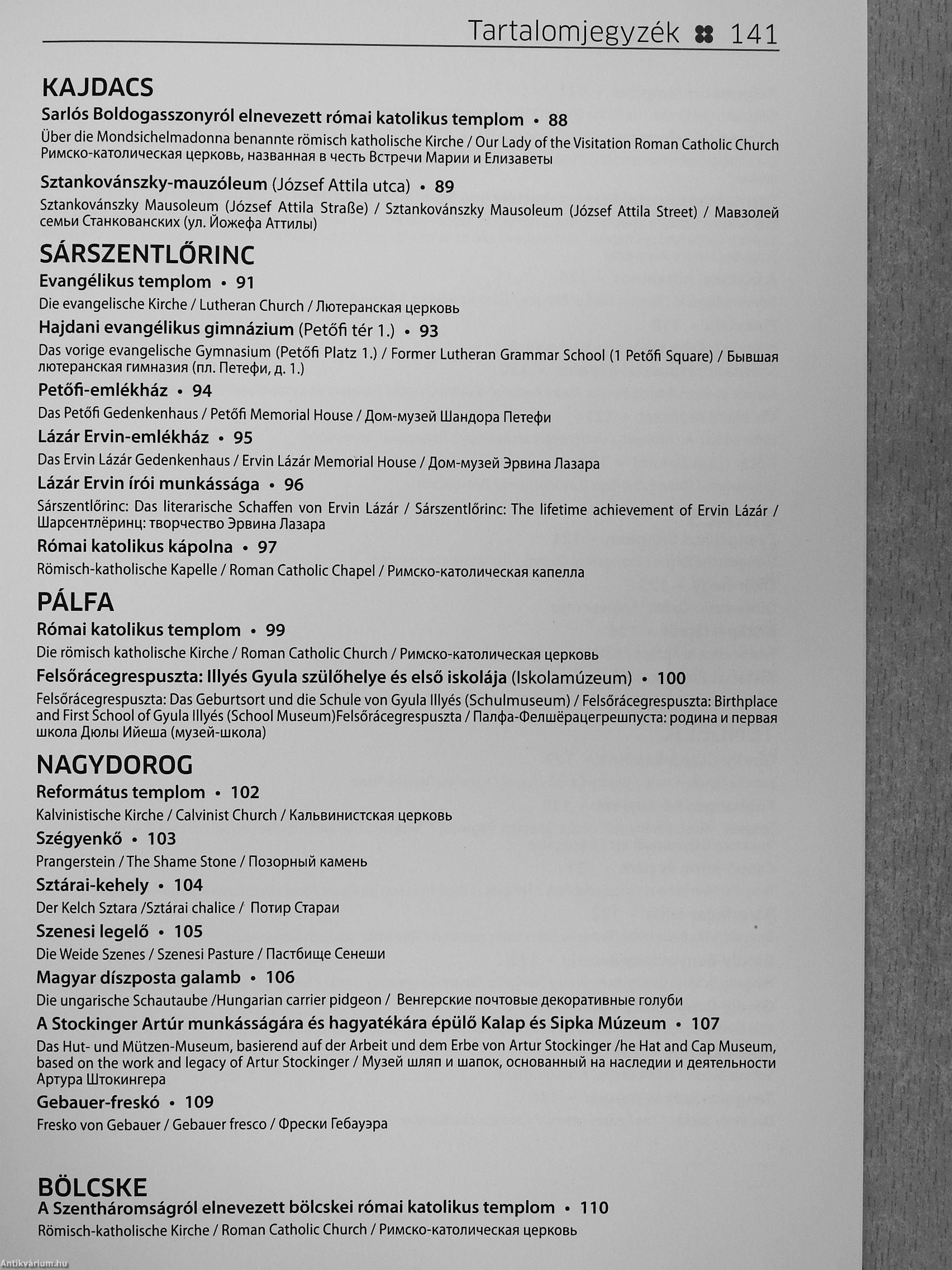 Tartalomjegyzék 141

KAJDACS

Sarlós Boldogasszonyról elnevezett római katolikus templom • 88

Über die Mondsichelmadonna benannte römisch katholische Kirche / Our Lady of the Visitation Roman Catholic Church Римско-католическая церковь, названная в честь Встречи Марии и Елизаветы

Sztankovánszky-mauzóleum (József Attila utca) • 89

Sztankovánszky Mausoleum (József Attila Straße) / Sztankovánszky Mausoleum (József Attila Street) / Мавзолей семьи Станкованских (ул. Йожефа Аттилы)

SÁRSZENTLŐRINC

Evangélikus templom • 91

Die evangelische Kirche / Lutheran Church / Лютеранская церковь

Hajdani evangélikus gimnázium (Petőfi tér 1.) • 93

Das vorige evangelische Gymnasium (Petőfi Platz 1.) / Former Lutheran Grammar School (1 Petőfi Square) / Бывшая лютеранская гимназия (пл. Петефи, д. 1.)

Petőfi-emlékház • 94

Das Petőfi Gedenkenhaus / Petőfi Memorial House / Дом-музей Шандора Петефи

Lázár Ervin-emlékház • 95

Das Ervin Lázár Gedenkenhaus / Ervin Lázár Memorial House / Дом-музей Эрвина Лазара

Lázár Ervin írói munkássága • 96

Sárszentlőrinc: Das literarische Schaffen von Ervin Lázár / Sárszentlőrinc: The lifetime achievement of Ervin Lázár / Шарсентлёринц: творчество Эрвина Лазара

Római katolikus kápolna • 97

Römisch-katholische Kapelle / Roman Catholic Chapel / Римско-католическая капелла

PÁLFA

Római katolikus templom • 99

Die römisch katholische Kirche / Roman Catholic Church / Римско-католическая церковь

Felsőrácegrespuszta: Illyés Gyula szülőhelye és első iskolája (Iskolamúzeum) • 100

Felsőrácegrespuszta: Das Geburtsort und die Schule von Gyula Illyés (Schulmuseum) / Felsőrácegrespuszta: Birthplace and First School of Gyula Illyés (School Museum)Felsőrácegrespuszta / Палфа-Фелшёрацегрешпуста: родина и первая школа Дюлы Ийеша (музей-школа)

NAGYDOROG

Református templom • 102

Kalvinistische Kirche / Calvinist Church / Кальвинистская церковь

Szégyenkő • 103

Prangerstein / The Shame Stone / Позорный камень

Sztárai-kehely • 104

Der Kelch Sztara /Sztárai chalice / Потир Стараи

Szenesi legelő • 105

Die Weide Szenes / Szenesi Pasture / Пастбище Сенеши

Magyar díszposta galamb • 106

Die ungarische Schautaube /Hungarian carrier pidgeon / Венгерские почтовые декоративные голуби

A Stockinger Artúr munkásságára és hagyatékára épülő Kalap és Sipka Múzeum • 107

Das Hut- und Mützen-Museum, basierend auf der Arbeit und dem Erbe von Artur Stockinger /he Hat and Cap Museum, based on the work and legacy of Artur Stockinger / Музей шляп и шапок, основанный на наследии и деятельности Артура Штокингера

Gebauer-freskó • 109

Fresko von Gebauer / Gebauer fresco / Фрески Гебауэра

BÖLCSKE

A Szentháromságról elnevezett bölcskei római katolikus templom • 110

Römisch-katholische Kirche / Roman Catholic Church / Римско-католическая церковь

Antikvárium.hu